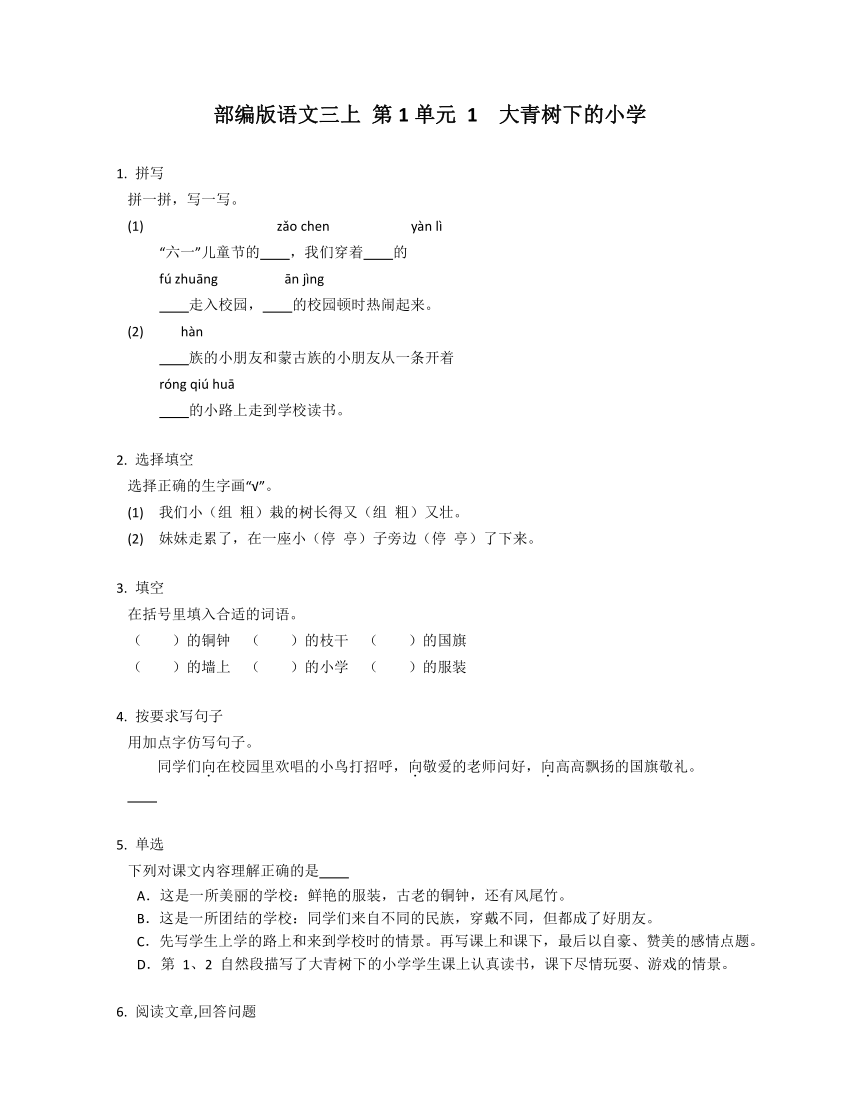 部编版语文三上 第 1 单元 1　大青树下的小学

1. 拼写
拼一拼，写一写。
(1) zǎo chen　yàn lì
“六一”儿童节的____，我们穿着____的
fú zhuāng　ān jìng
____走入校园，____的校园顿时热闹起来。
(2) hàn
____族的小朋友和蒙古族的小朋友从一条开着
róng qiú huā
____的小路上走到学校读书。

2. 选择填空
选择正确的生字画“√”。
(1) 我们小（组 粗）栽的树长得又（组 粗）又壮。
(2) 妹妹走累了，在一座小（停 亭）子旁边（停 亭）了下来。

3. 填空
在括号里填入合适的词语。
（　　）的铜钟　（　　）的枝干　（　　）的国旗
（　　）的墙上　（　　）的小学　（　　）的服装

4. 按要求写句子
用加点字仿写句子。
同学们向在校园里欢唱的小鸟打招呼，向敬爱的老师问好，向高高飘扬的国旗敬礼。
____

5. 单选
下列对课文内容理解正确的是____
A．这是一所美丽的学校：鲜艳的服装，古老的铜钟，还有凤尾竹。
B．这是一所团结的学校：同学们来自不同的民族，穿戴不同，但都成了好朋友。
C．先写学生上学的路上和来到学校时的情景。再写课上和课下，最后以自豪、赞美的感情点题。
D．第 1、2 自然段描写了大青树下的小学学生课上认真读书，课下尽情玩耍、游戏的情景。

6. 阅读文章,回答问题